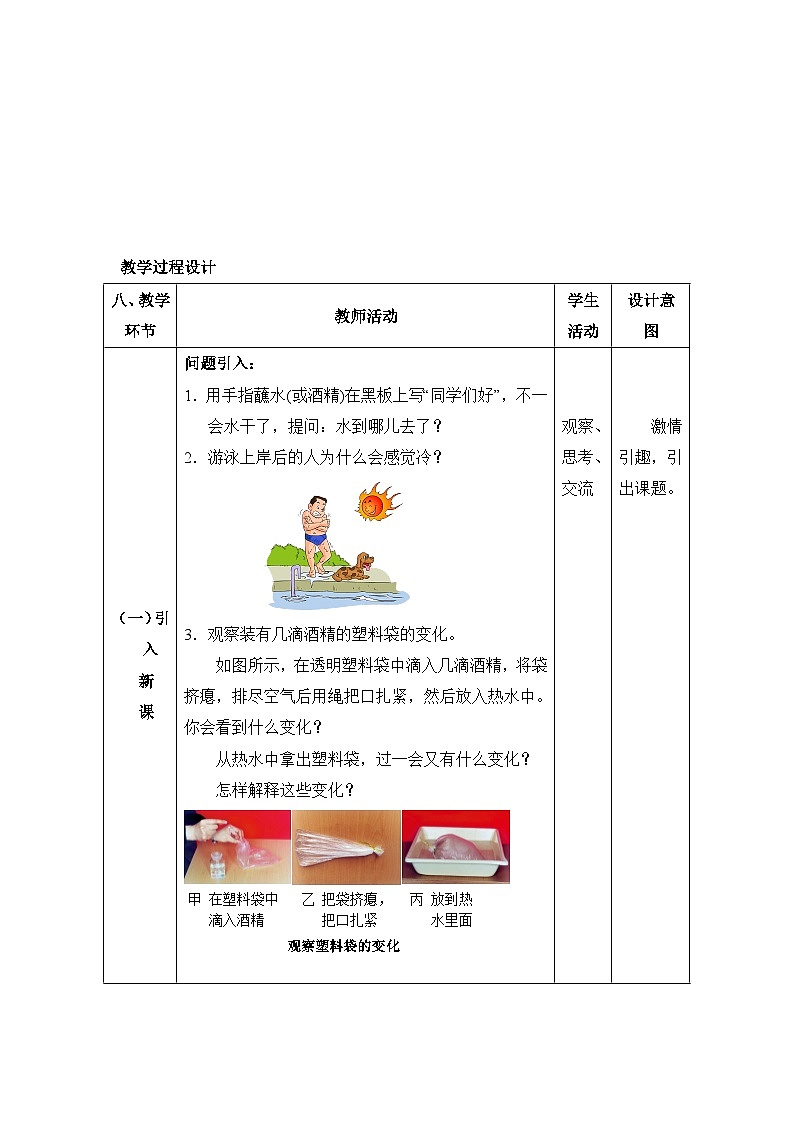 教学过程设计

| 八、教学环节 | 教师活动 | 学生活动 | 设计意图 |
|---|---|---|---|
| （一）引入新课 | 问题引入：<br>1. 用手指蘸水(或酒精)在黑板上写“同学们好”，不一会水干了，提问：水到哪儿去了？<br>2. 游泳上岸后的人为什么会感觉冷？<br>3. 观察装有几滴酒精的塑料袋的变化。<br>如图所示，在透明塑料袋中滴入几滴酒精，将袋挤瘪，排尽空气后用绳把口扎紧，然后放入热水中。你会看到什么变化？<br>从热水中拿出塑料袋，过一会又有什么变化？<br>怎样解释这些变化？<br>甲 在塑料袋中滴入酒精　乙 把袋挤瘪，把口扎紧　丙 放到热水里面<br>观察塑料袋的变化 | 观察、思考、交流 | 激情引趣，引出课题。 |